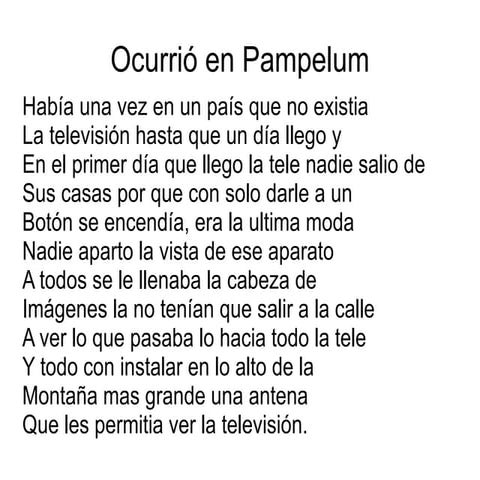 Ocurrió en Pampelum

Había una vez en un país que no existia
La televisión hasta que un día llego y
En el primer día que llego la tele nadie salio de
Sus casas por que con solo darle a un
Botón se encendía, era la ultima moda
Nadie aparto la vista de ese aparato
A todos se le llenaba la cabeza de
Imágenes la no tenían que salir a la calle
A ver lo que pasaba lo hacia todo la tele
Y todo con instalar en lo alto de la
Montaña mas grande una antena
Que les permitia ver la televisión.